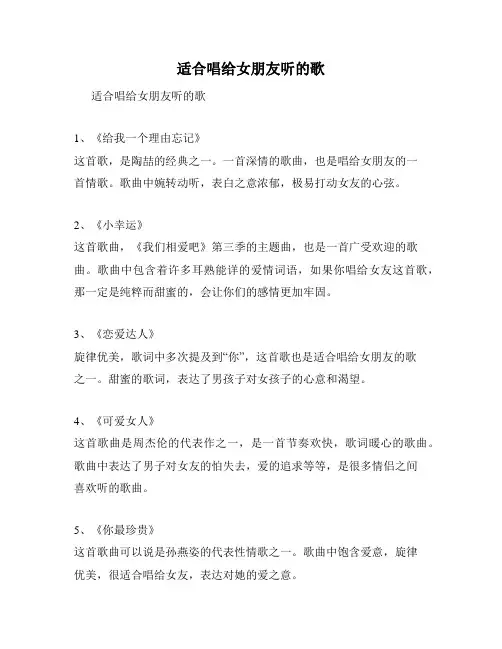 适合唱给女朋友听的歌

适合唱给女朋友听的歌

1、《给我一个理由忘记》
这首歌，是陶喆的经典之一。一首深情的歌曲，也是唱给女朋友的一首情歌。歌曲中婉转动听，表白之意浓郁，极易打动女友的心弦。

2、《小幸运》
这首歌曲，《我们相爱吧》第三季的主题曲，也是一首广受欢迎的歌曲。歌曲中包含着许多耳熟能详的爱情词语，如果你唱给女友这首歌，那一定是纯粹而甜蜜的，会让你们的感情更加牢固。

3、《恋爱达人》
旋律优美，歌词中多次提及到“你”，这首歌也是适合唱给女朋友的歌之一。甜蜜的歌词，表达了男孩子对女孩子的心意和渴望。

4、《可爱女人》
这首歌曲是周杰伦的代表作之一，是一首节奏欢快，歌词暖心的歌曲。歌曲中表达了男子对女友的怕失去，爱的追求等等，是很多情侣之间喜欢听的歌曲。

5、《你最珍贵》
这首歌曲可以说是孙燕姿的代表性情歌之一。歌曲中饱含爱意，旋律优美，很适合唱给女友，表达对她的爱之意。